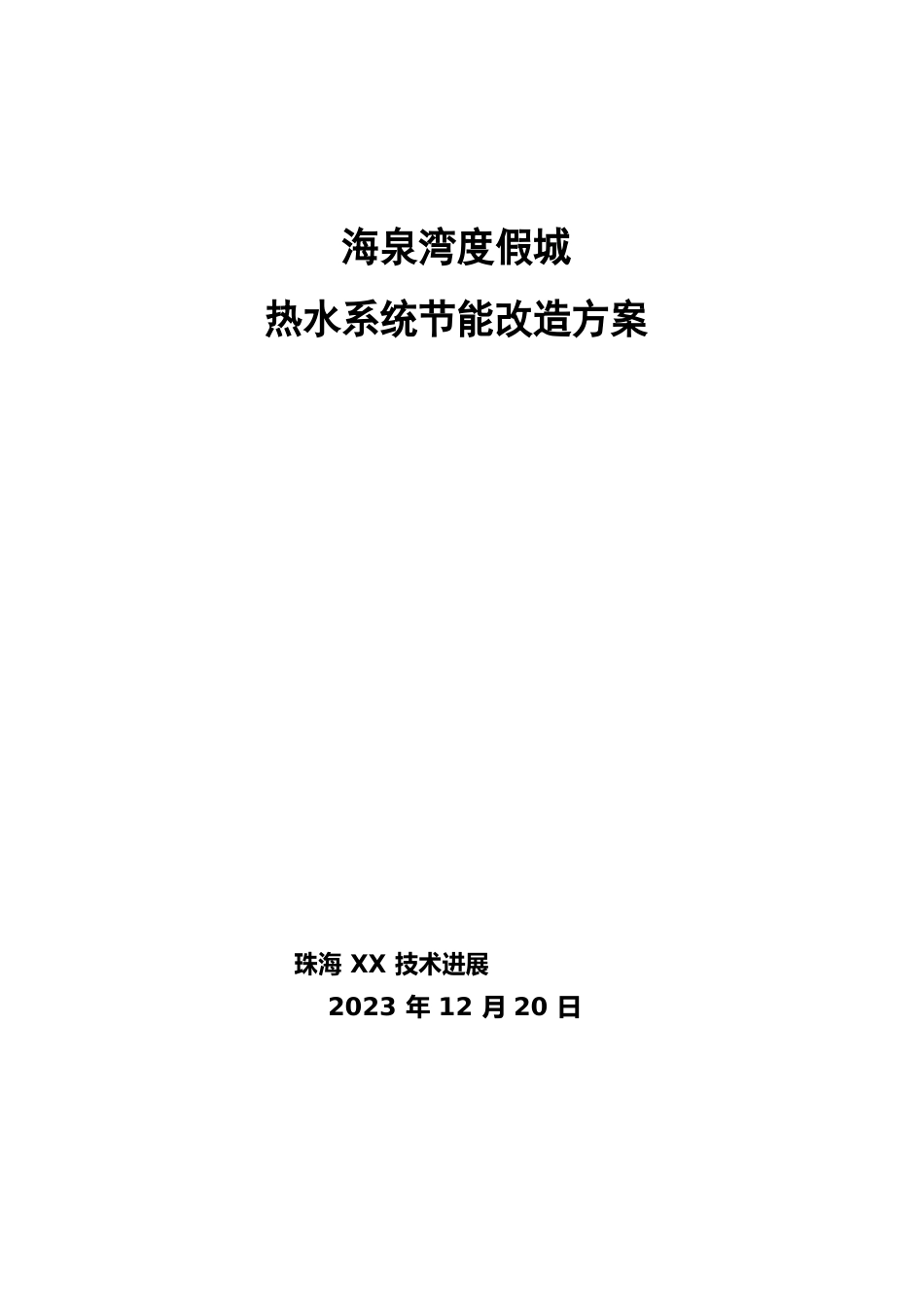 海泉湾度假城

热水系统节能改造方案

珠海 XX 技术进展

2023 年 12 月 20 日